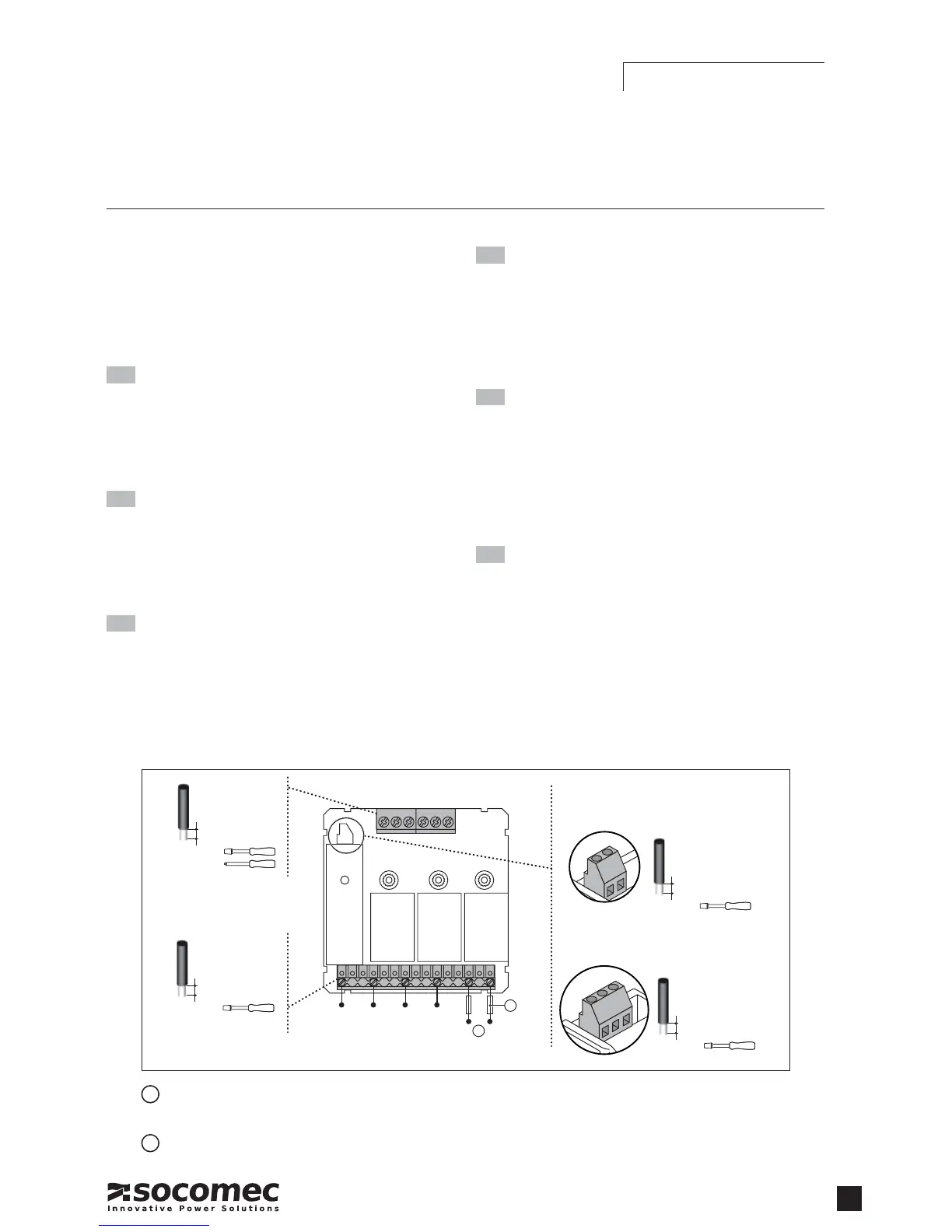 socomec
Innovative Power Solutions